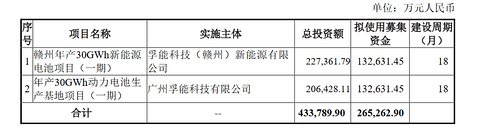 单位：万元人民币

| 序号 | 项目名称 | 实施主体 | 总投资额 | 拟使用募集资金 | 建设周期（月） |
|---|---|---|---|---|---|
| 1 | 赣州年产30GWh新能源电池项目（一期） | 孚能科技（赣州）新能源有限公司 | 227,361.79 | 132,631.45 | 18 |
| 2 | 年产30GWh动力电池生产基地项目（一期） | 广州孚能科技有限公司 | 206,428.11 | 132,631.45 | 18 |
| 合计 | | -- | 433,789.90 | 265,262.90 | |